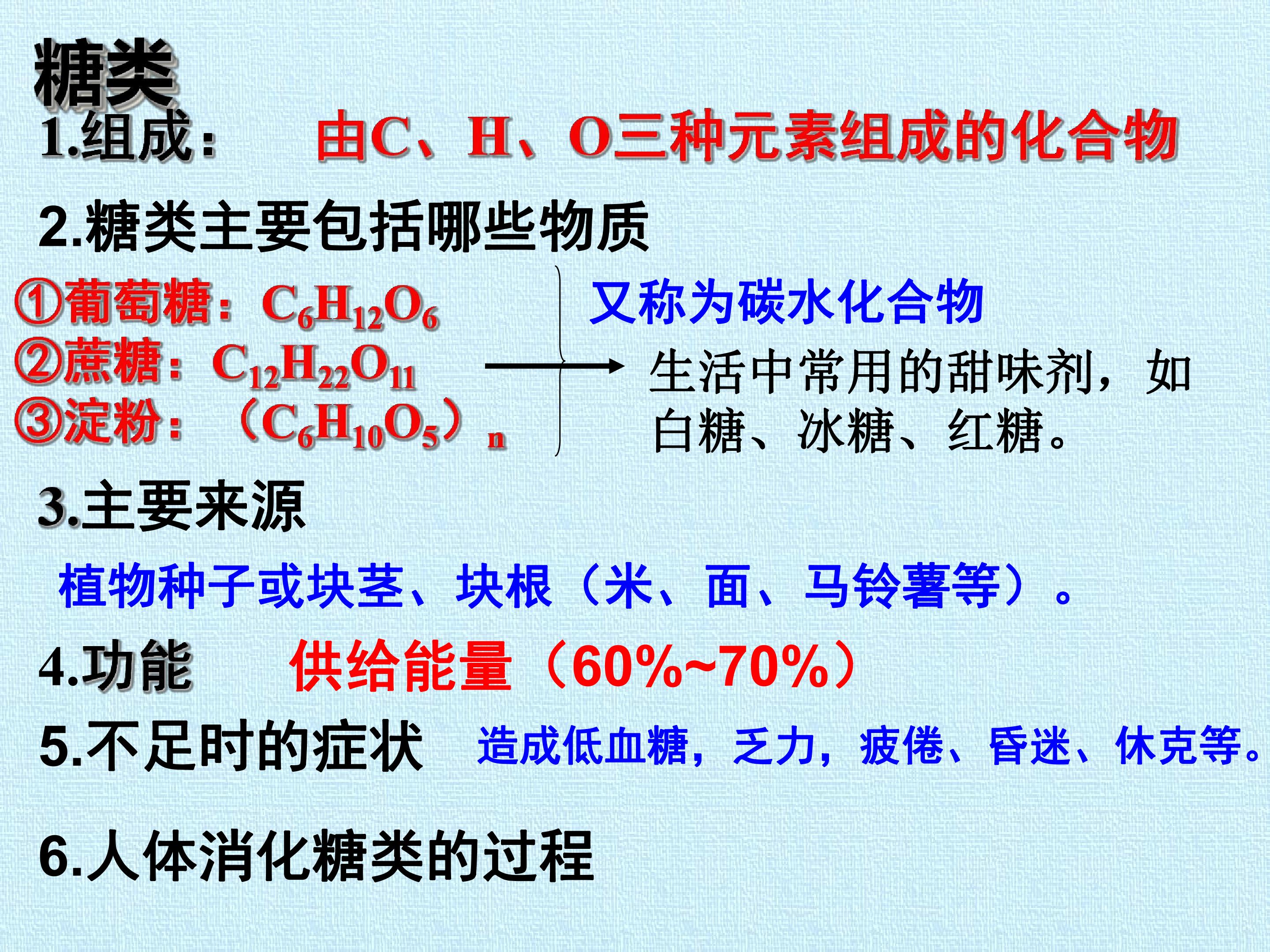 糖类

1.组成： 由C、H、O三种元素组成的化合物

2.糖类主要包括哪些物质

①葡萄糖：$C_6H_{12}O_6$
②蔗糖：$C_{12}H_{22}O_{11}$
③淀粉：$(C_6H_{10}O_5)_n$

又称为碳水化合物

生活中常用的甜味剂，如白糖、冰糖、红糖。

3.主要来源

植物种子或块茎、块根（米、面、马铃薯等）。

4.功能 供给能量（60%~70%）

5.不足时的症状 造成低血糖，乏力，疲倦、昏迷、休克等。

6.人体消化糖类的过程